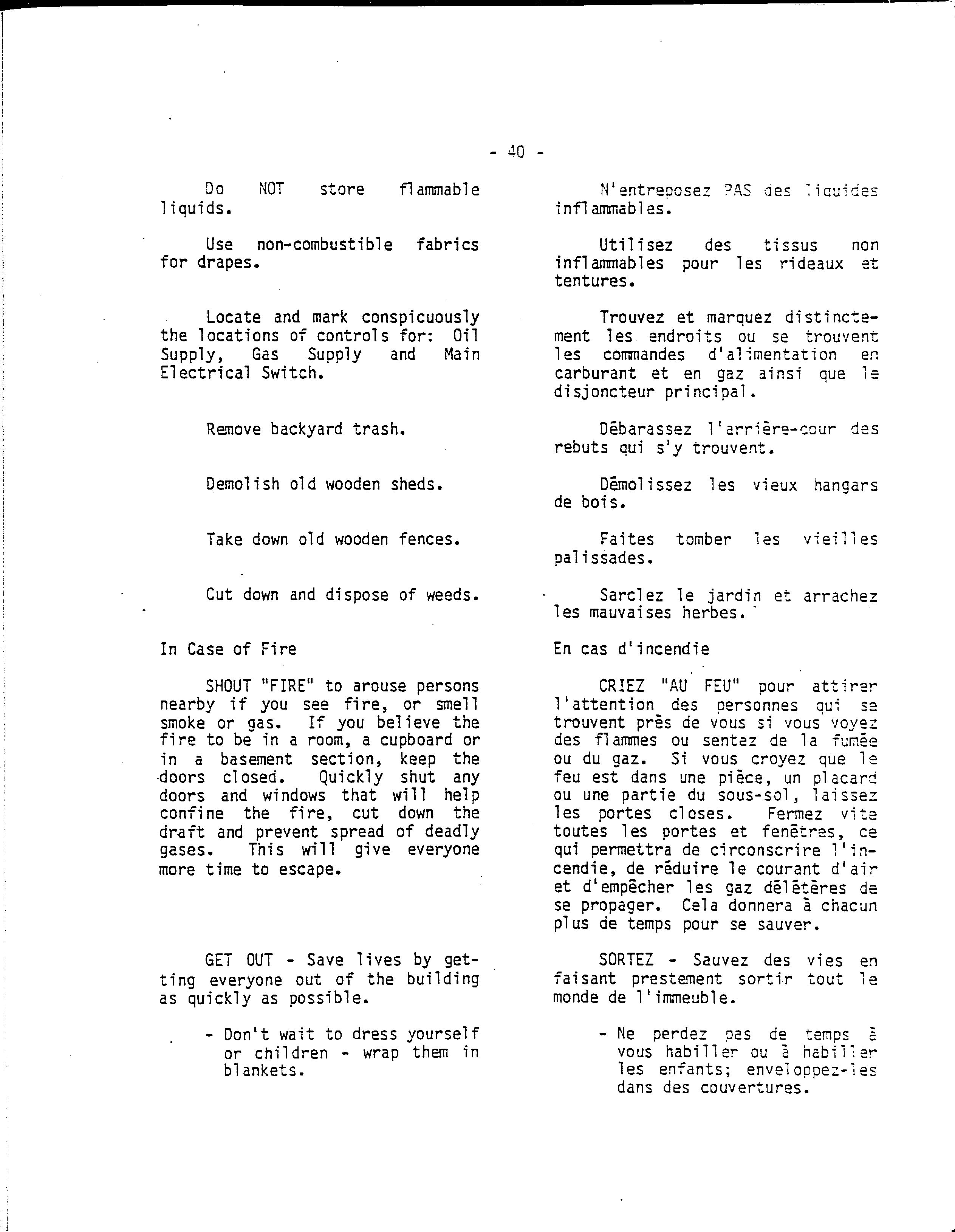 - 40 -

Do NOT store flammable liquids.

Use non-combustible fabrics for drapes.

Locate and mark conspicuously the locations of controls for: Oil Supply, Gas Supply and Main Electrical Switch.

Remove backyard trash.

Demolish old wooden sheds.

Take down old wooden fences.

Cut down and dispose of weeds.

In Case of Fire

SHOUT "FIRE" to arouse persons nearby if you see fire, or smell smoke or gas. If you believe the fire to be in a room, a cupboard or in a basement section, keep the doors closed. Quickly shut any doors and windows that will help confine the fire, cut down the draft and prevent spread of deadly gases. This will give everyone more time to escape.

GET OUT - Save lives by getting everyone out of the building as quickly as possible.

- Don't wait to dress yourself or children - wrap them in blankets.

N'entreposez PAS des liquides inflammables.

Utilisez des tissus non inflammables pour les rideaux et tentures.

Trouvez et marquez distinctement les endroits ou se trouvent les commandes d'alimentation en carburant et en gaz ainsi que le disjoncteur principal.

Débarassez l'arrière-cour des rebuts qui s'y trouvent.

Démolissez les vieux hangars de bois.

Faites tomber les vieilles palissades.

Sarclez le jardin et arrachez les mauvaises herbes.

En cas d'incendie

CRIEZ "AU FEU" pour attirer l'attention des personnes qui se trouvent près de vous si vous voyez des flammes ou sentez de la fumée ou du gaz. Si vous croyez que le feu est dans une pièce, un placard ou une partie du sous-sol, laissez les portes closes. Fermez vite toutes les portes et fenêtres, ce qui permettra de circonscrire l'incendie, de réduire le courant d'air et d'empêcher les gaz délétères de se propager. Cela donnera à chacun plus de temps pour se sauver.

SORTEZ - Sauvez des vies en faisant prestement sortir tout le monde de l'immeuble.

- Ne perdez pas de temps à vous habiller ou à habiller les enfants; enveloppez-les dans des couvertures.